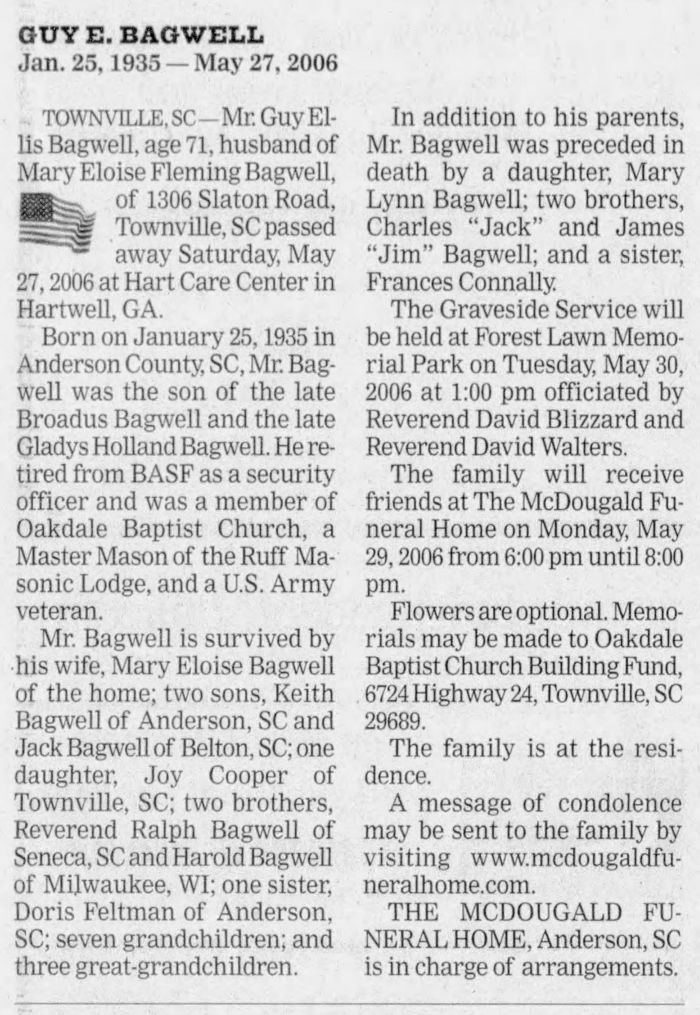 GUY E. BAGWELL
Jan. 25, 1935 — May 27, 2006

TOWNVILLE, SC — Mr. Guy Ellis Bagwell, age 71, husband of Mary Eloise Fleming Bagwell, of 1306 Slaton Road, Townville, SC passed away Saturday, May 27, 2006 at Hart Care Center in Hartwell, GA.

Born on January 25, 1935 in Anderson County, SC, Mr. Bagwell was the son of the late Broadus Bagwell and the late Gladys Holland Bagwell. He retired from BASF as a security officer and was a member of Oakdale Baptist Church, a Master Mason of the Ruff Masonic Lodge, and a U.S. Army veteran.

Mr. Bagwell is survived by his wife, Mary Eloise Bagwell of the home; two sons, Keith Bagwell of Anderson, SC and Jack Bagwell of Belton, SC; one daughter, Joy Cooper of Townville, SC; two brothers, Reverend Ralph Bagwell of Seneca, SC and Harold Bagwell of Milwaukee, WI; one sister, Doris Feltman of Anderson, SC; seven grandchildren; and three great-grandchildren.

In addition to his parents, Mr. Bagwell was preceded in death by a daughter, Mary Lynn Bagwell; two brothers, Charles "Jack" and James "Jim" Bagwell; and a sister, Frances Connally.

The Graveside Service will be held at Forest Lawn Memorial Park on Tuesday, May 30, 2006 at 1:00 pm officiated by Reverend David Blizzard and Reverend David Walters.

The family will receive friends at The McDougald Funeral Home on Monday, May 29, 2006 from 6:00 pm until 8:00 pm.

Flowers are optional. Memorials may be made to Oakdale Baptist Church Building Fund, 6724 Highway 24, Townville, SC 29689.

The family is at the residence.

A message of condolence may be sent to the family by visiting www.mcdougaldfuneralhome.com.

THE MCDOUGALD FUNERAL HOME, Anderson, SC is in charge of arrangements.